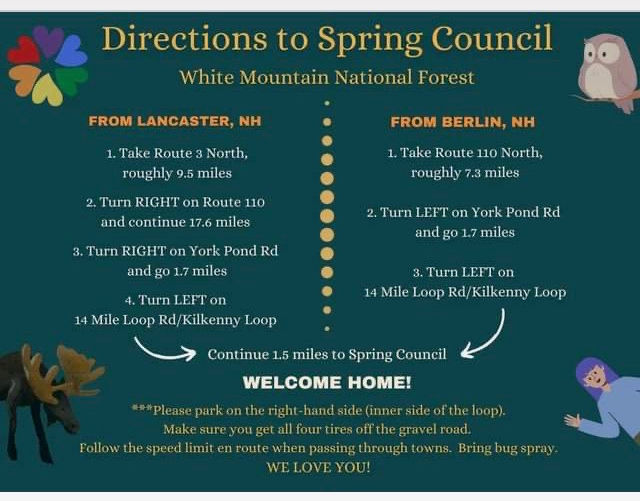 Directions to Spring Council

White Mountain National Forest

FROM LANCASTER, NH

1. Take Route 3 North, roughly 9.5 miles

2. Turn RIGHT on Route 110 and continue 17.6 miles

3. Turn RIGHT on York Pond Rd and go 1.7 miles

4. Turn LEFT on 14 Mile Loop Rd/Kilkenny Loop

FROM BERLIN, NH

1. Take Route 110 North, roughly 7.3 miles

2. Turn LEFT on York Pond Rd and go 1.7 miles

3. Turn LEFT on 14 Mile Loop Rd/Kilkenny Loop

Continue 1.5 miles to Spring Council

WELCOME HOME!

***Please park on the right-hand side (inner side of the loop). Make sure you get all four tires off the gravel road. Follow the speed limit en route when passing through towns. Bring bug spray.

WE LOVE YOU!